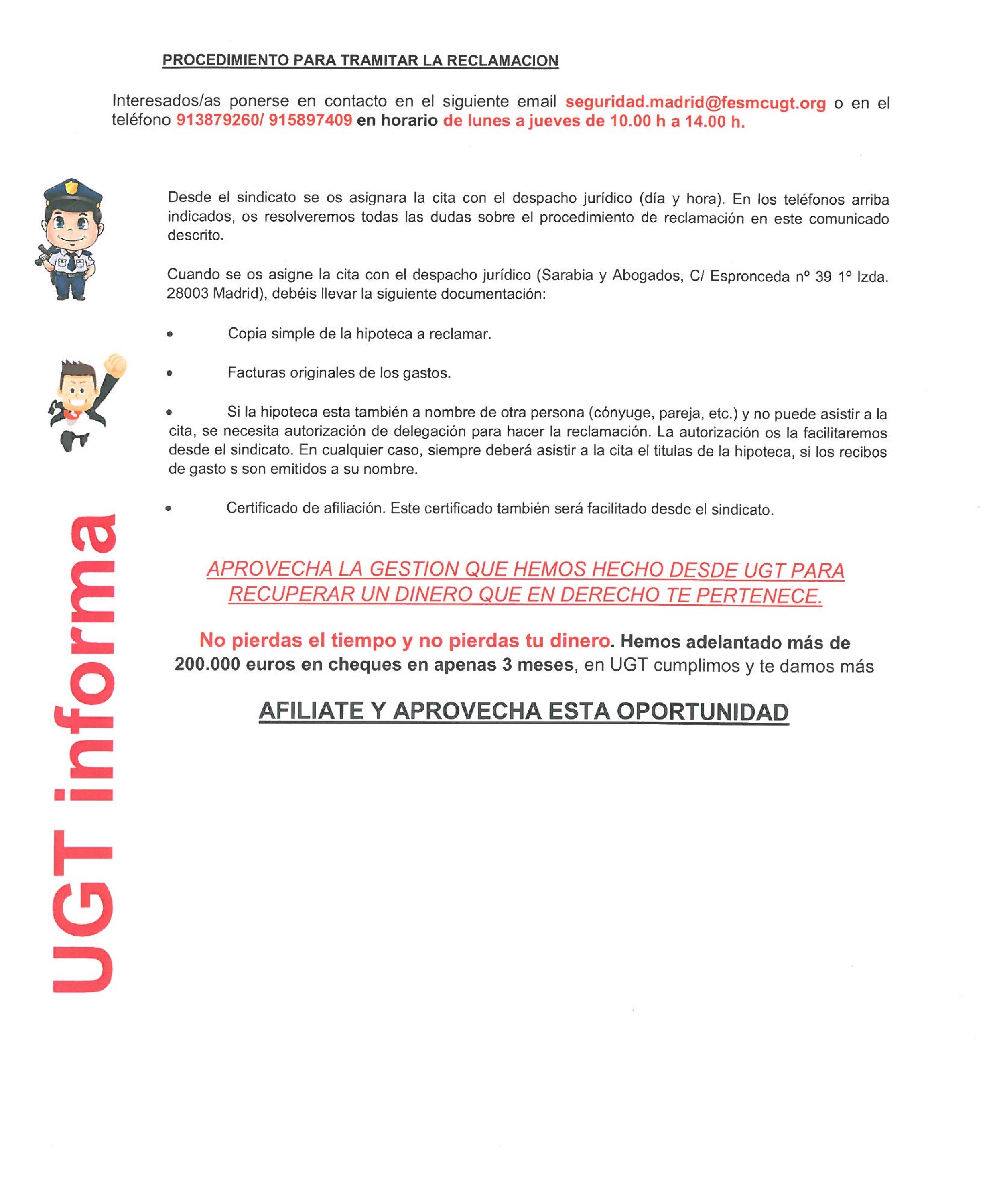 PROCEDIMIENTO PARA TRAMITAR LA RECLAMACION

Interesados/as ponerse en contacto en el siguiente email seguridad.madrid@fesmcugt.org o en el teléfono 913879260/ 915897409 en horario de lunes a jueves de 10.00 h a 14.00 h.

Desde el sindicato se os asignara la cita con el despacho jurídico (día y hora). En los teléfonos arriba indicados, os resolveremos todas las dudas sobre el procedimiento de reclamación en este comunicado descrito.

Cuando se os asigne la cita con el despacho jurídico (Sarabia y Abogados, C/ Espronceda nº 39 1º Izda. 28003 Madrid), debéis llevar la siguiente documentación:

• Copia simple de la hipoteca a reclamar.

• Facturas originales de los gastos.

• Si la hipoteca esta también a nombre de otra persona (cónyuge, pareja, etc.) y no puede asistir a la cita, se necesita autorización de delegación para hacer la reclamación. La autorización os la facilitaremos desde el sindicato. En cualquier caso, siempre deberá asistir a la cita el titulas de la hipoteca, si los recibos de gasto s son emitidos a su nombre.

• Certificado de afiliación. Este certificado también será facilitado desde el sindicato.

APROVECHA LA GESTION QUE HEMOS HECHO DESDE UGT PARA RECUPERAR UN DINERO QUE EN DERECHO TE PERTENECE.

No pierdas el tiempo y no pierdas tu dinero. Hemos adelantado más de 200.000 euros en cheques en apenas 3 meses, en UGT cumplimos y te damos más

AFILIATE Y APROVECHA ESTA OPORTUNIDAD

UGT informa